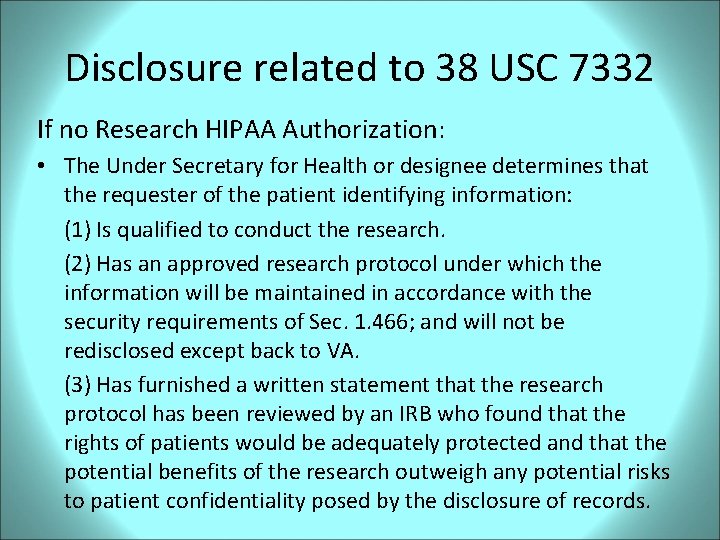 Disclosure related to 38 USC 7332

If no Research HIPAA Authorization:

• The Under Secretary for Health or designee determines that the requester of the patient identifying information:

(1) Is qualified to conduct the research.

(2) Has an approved research protocol under which the information will be maintained in accordance with the security requirements of Sec. 1.466; and will not be redisclosed except back to VA.

(3) Has furnished a written statement that the research protocol has been reviewed by an IRB who found that the rights of patients would be adequately protected and that the potential benefits of the research outweigh any potential risks to patient confidentiality posed by the disclosure of records.